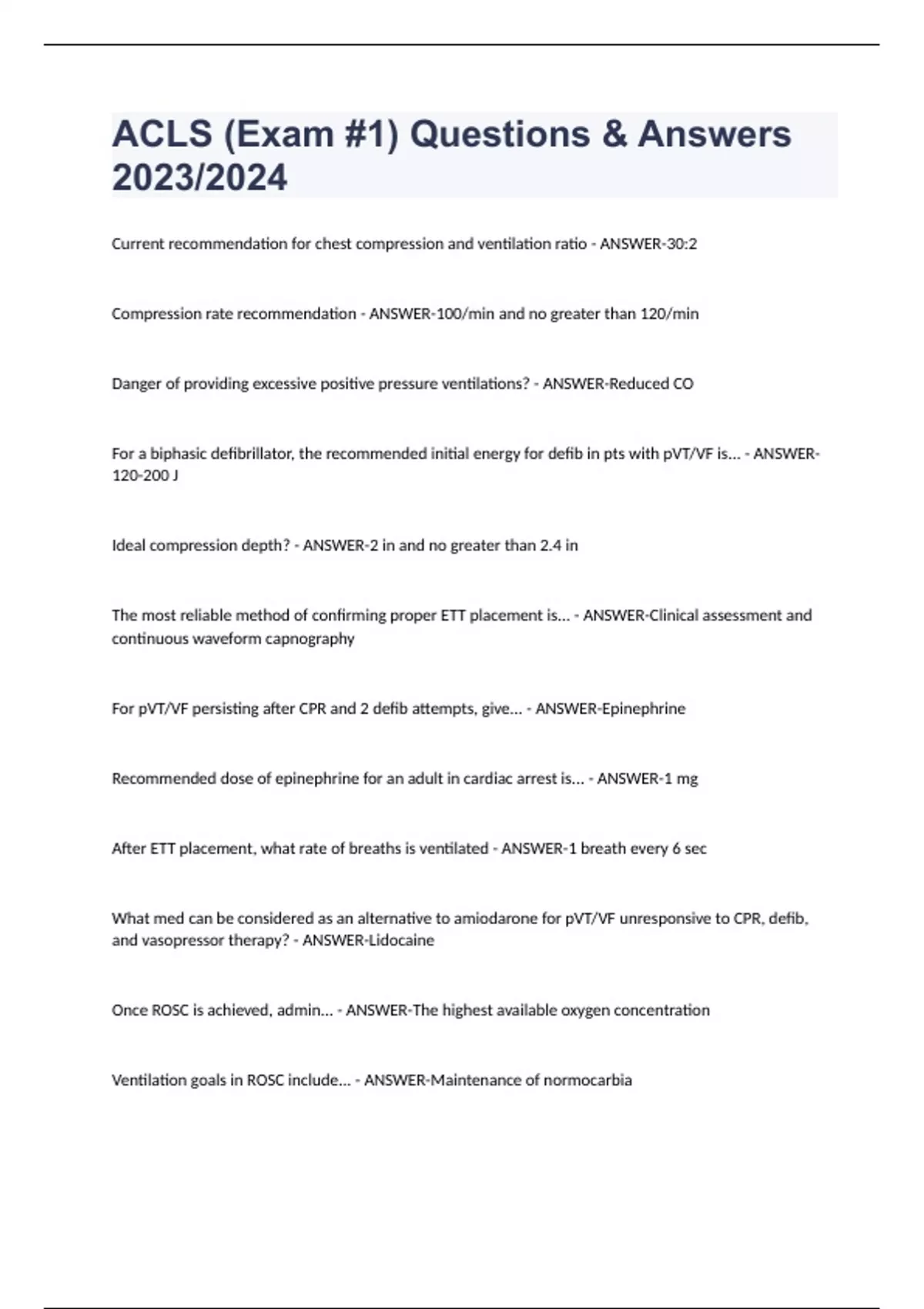 ACLS (Exam #1) Questions & Answers 2023/2024

Current recommendation for chest compression and ventilation ratio - ANSWER-30:2

Compression rate recommendation - ANSWER-100/min and no greater than 120/min

Danger of providing excessive positive pressure ventilations? - ANSWER-Reduced CO

For a biphasic defibrillator, the recommended initial energy for defib in pts with pVT/VF is... - ANSWER-120-200 J

Ideal compression depth? - ANSWER-2 in and no greater than 2.4 in

The most reliable method of confirming proper ETT placement is... - ANSWER-Clinical assessment and continuous waveform capnography

For pVT/VF persisting after CPR and 2 defib attempts, give... - ANSWER-Epinephrine

Recommended dose of epinephrine for an adult in cardiac arrest is... - ANSWER-1 mg

After ETT placement, what rate of breaths is ventilated - ANSWER-1 breath every 6 sec

What med can be considered as an alternative to amiodarone for pVT/VF unresponsive to CPR, defib, and vasopressor therapy? - ANSWER-Lidocaine

Once ROSC is achieved, admin... - ANSWER-The highest available oxygen concentration

Ventilation goals in ROSC include... - ANSWER-Maintenance of normocarbia